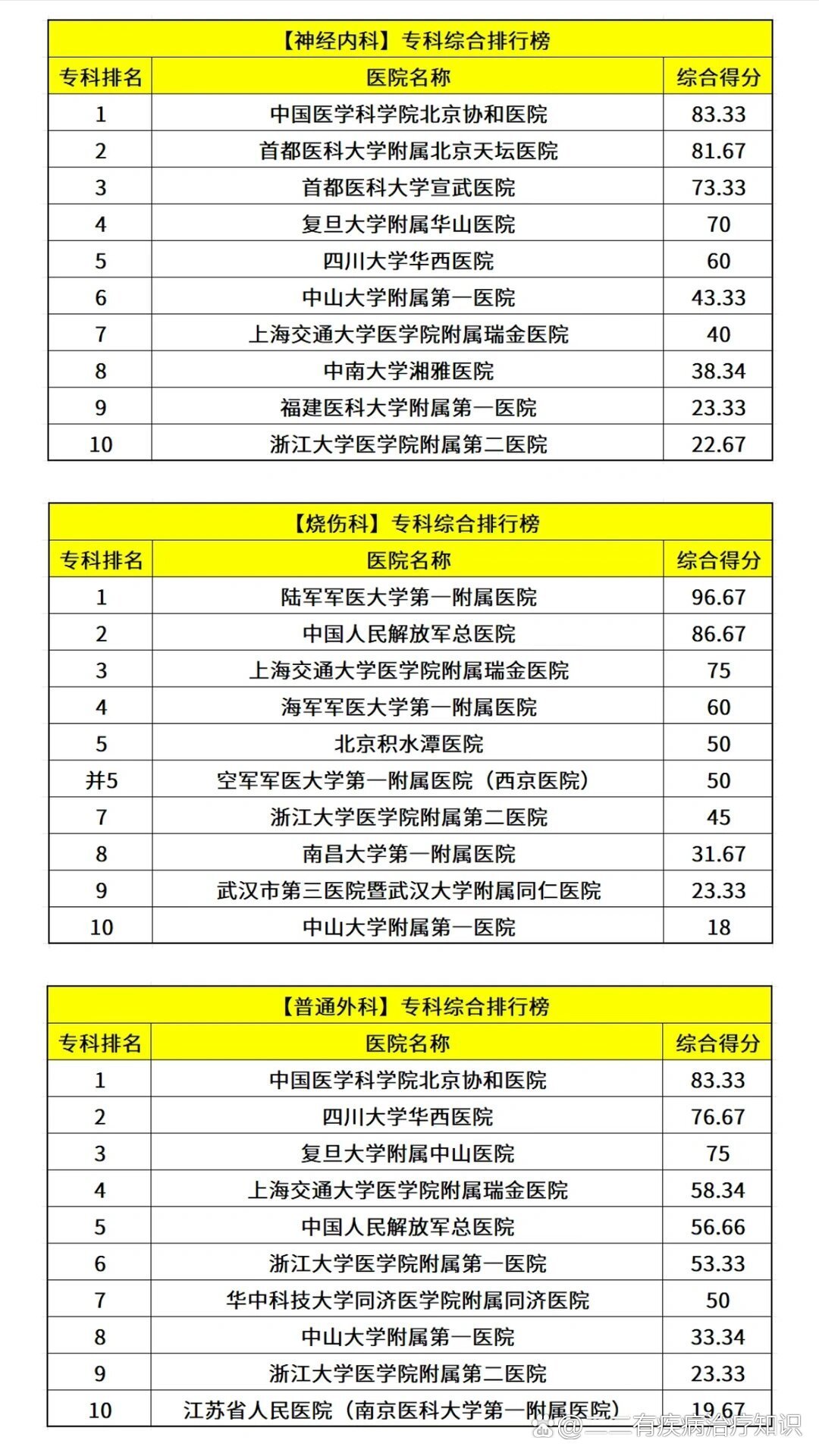 【神经内科】专科综合排行榜

| 专科排名 | 医院名称 | 综合得分 |
|---|---|---|
| 1 | 中国医学科学院北京协和医院 | 83.33 |
| 2 | 首都医科大学附属北京天坛医院 | 81.67 |
| 3 | 首都医科大学宣武医院 | 73.33 |
| 4 | 复旦大学附属华山医院 | 70 |
| 5 | 四川大学华西医院 | 60 |
| 6 | 中山大学附属第一医院 | 43.33 |
| 7 | 上海交通大学医学院附属瑞金医院 | 40 |
| 8 | 中南大学湘雅医院 | 38.34 |
| 9 | 福建医科大学附属第一医院 | 23.33 |
| 10 | 浙江大学医学院附属第二医院 | 22.67 |

【烧伤科】专科综合排行榜

| 专科排名 | 医院名称 | 综合得分 |
|---|---|---|
| 1 | 陆军军医大学第一附属医院 | 96.67 |
| 2 | 中国人民解放军总医院 | 86.67 |
| 3 | 上海交通大学医学院附属瑞金医院 | 75 |
| 4 | 海军军医大学第一附属医院 | 60 |
| 5 | 北京积水潭医院 | 50 |
| 并5 | 空军军医大学第一附属医院（西京医院） | 50 |
| 7 | 浙江大学医学院附属第二医院 | 45 |
| 8 | 南昌大学第一附属医院 | 31.67 |
| 9 | 武汉市第三医院暨武汉大学附属同仁医院 | 23.33 |
| 10 | 中山大学附属第一医院 | 18 |

【普通外科】专科综合排行榜

| 专科排名 | 医院名称 | 综合得分 |
|---|---|---|
| 1 | 中国医学科学院北京协和医院 | 83.33 |
| 2 | 四川大学华西医院 | 76.67 |
| 3 | 复旦大学附属中山医院 | 75 |
| 4 | 上海交通大学医学院附属瑞金医院 | 58.34 |
| 5 | 中国人民解放军总医院 | 56.66 |
| 6 | 浙江大学医学院附属第一医院 | 53.33 |
| 7 | 华中科技大学同济医学院附属同济医院 | 50 |
| 8 | 中山大学附属第一医院 | 33.34 |
| 9 | 浙江大学医学院附属第二医院 | 23.33 |
| 10 | 江苏省人民医院（南京医科大学第一附属医院） | 19.67 |

@二二有疾病治疗知识